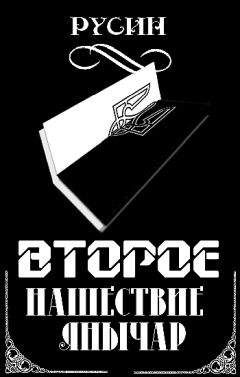 РУСИН

ВТОРОЕ
НАШЕСТВИЕ
ЯНЫЧАР